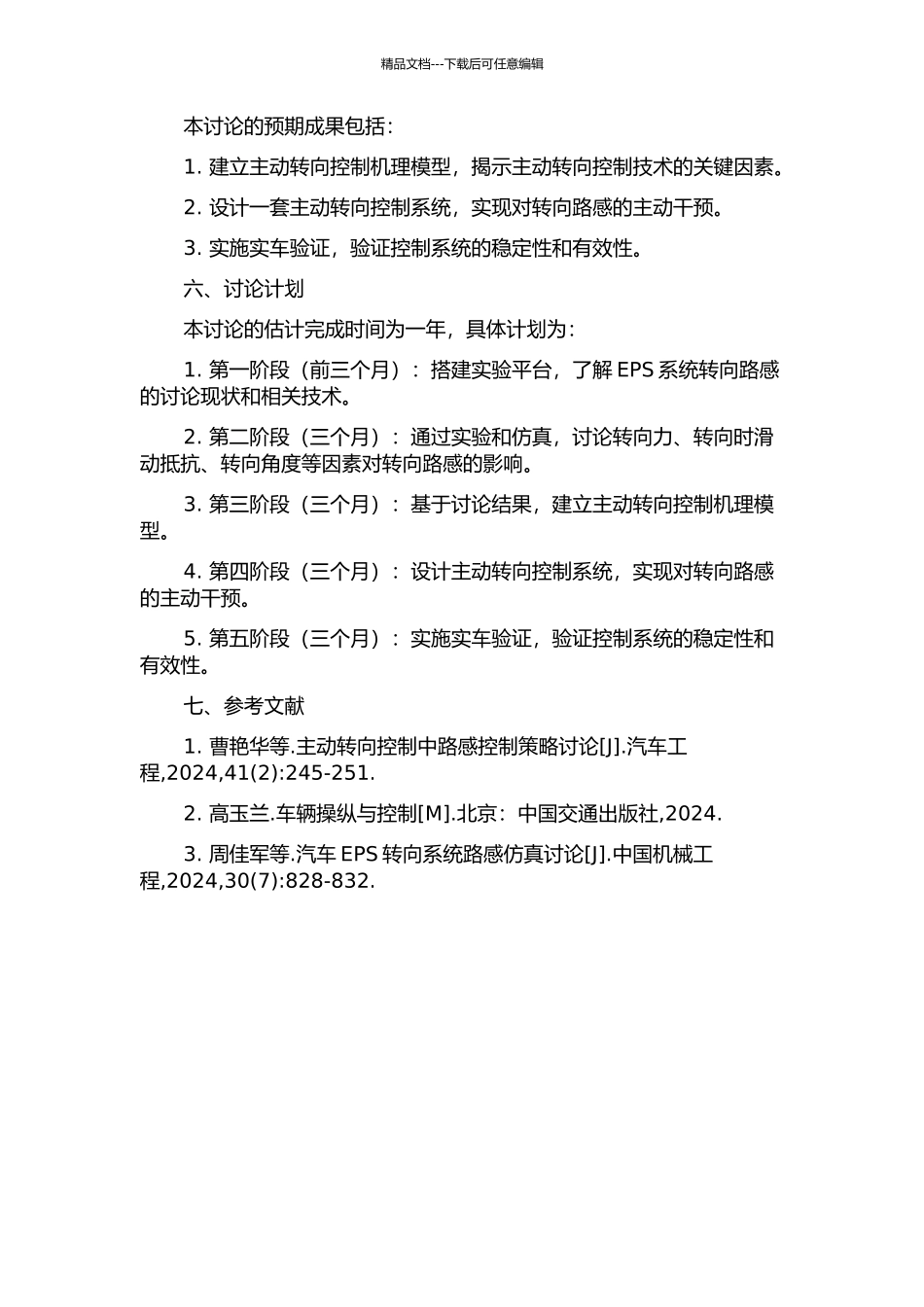 精品文档---下载后可任意编辑

本讨论的预期成果包括：

1. 建立主动转向控制机理模型，揭示主动转向控制技术的关键因素。

2. 设计一套主动转向控制系统，实现对转向路感的主动干预。

3. 实施实车验证，验证控制系统的稳定性和有效性。

六、讨论计划

本讨论的估计完成时间为一年，具体计划为：

1. 第一阶段（前三个月）：搭建实验平台，了解 EPS 系统转向路感的讨论现状和相关技术。

2. 第二阶段（三个月）：通过实验和仿真，讨论转向力、转向时滑动抵抗、转向角度等因素对转向路感的影响。

3. 第三阶段（三个月）：基于讨论结果，建立主动转向控制机理模型。

4. 第四阶段（三个月）：设计主动转向控制系统，实现对转向路感的主动干预。

5. 第五阶段（三个月）：实施实车验证，验证控制系统的稳定性和有效性。

七、参考文献

1. 曹艳华等.主动转向控制中路感控制策略讨论[J].汽车工程,2024,41(2):245-251.

2. 高玉兰.车辆操纵与控制[M].北京：中国交通出版社,2024.

3. 周佳军等.汽车 EPS 转向系统路感仿真讨论[J].中国机械工程,2024,30(7):828-832.